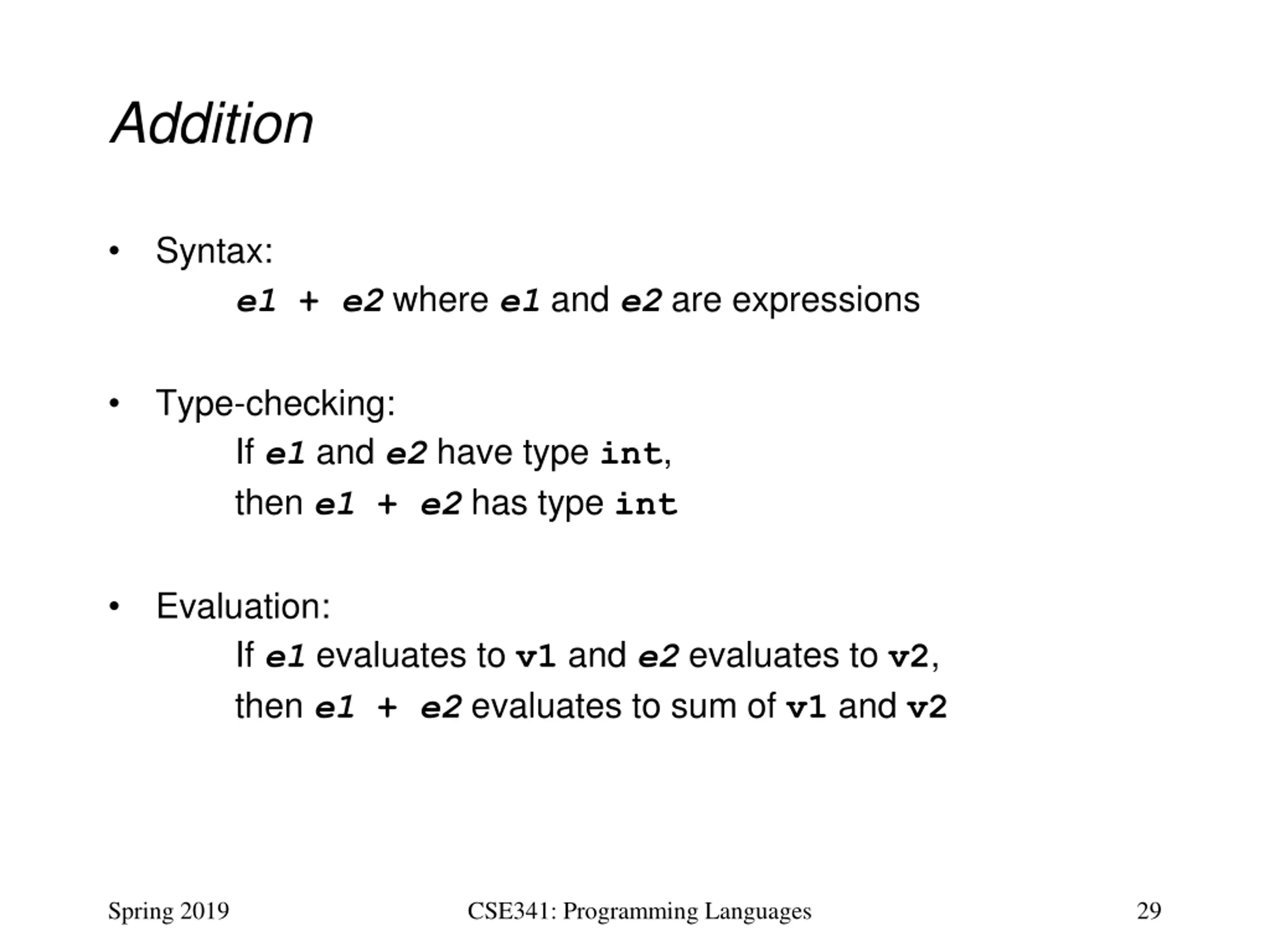 Addition

• Syntax:
e1 + e2 where e1 and e2 are expressions

• Type-checking:
If e1 and e2 have type int,
then e1 + e2 has type int

• Evaluation:
If e1 evaluates to v1 and e2 evaluates to v2,
then e1 + e2 evaluates to sum of v1 and v2

Spring 2019
CSE341: Programming Languages
29